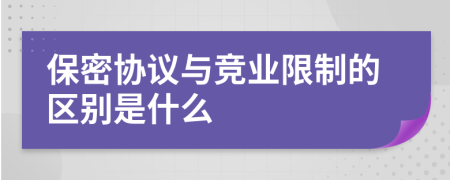 保密协议与竞业限制的区别是什么